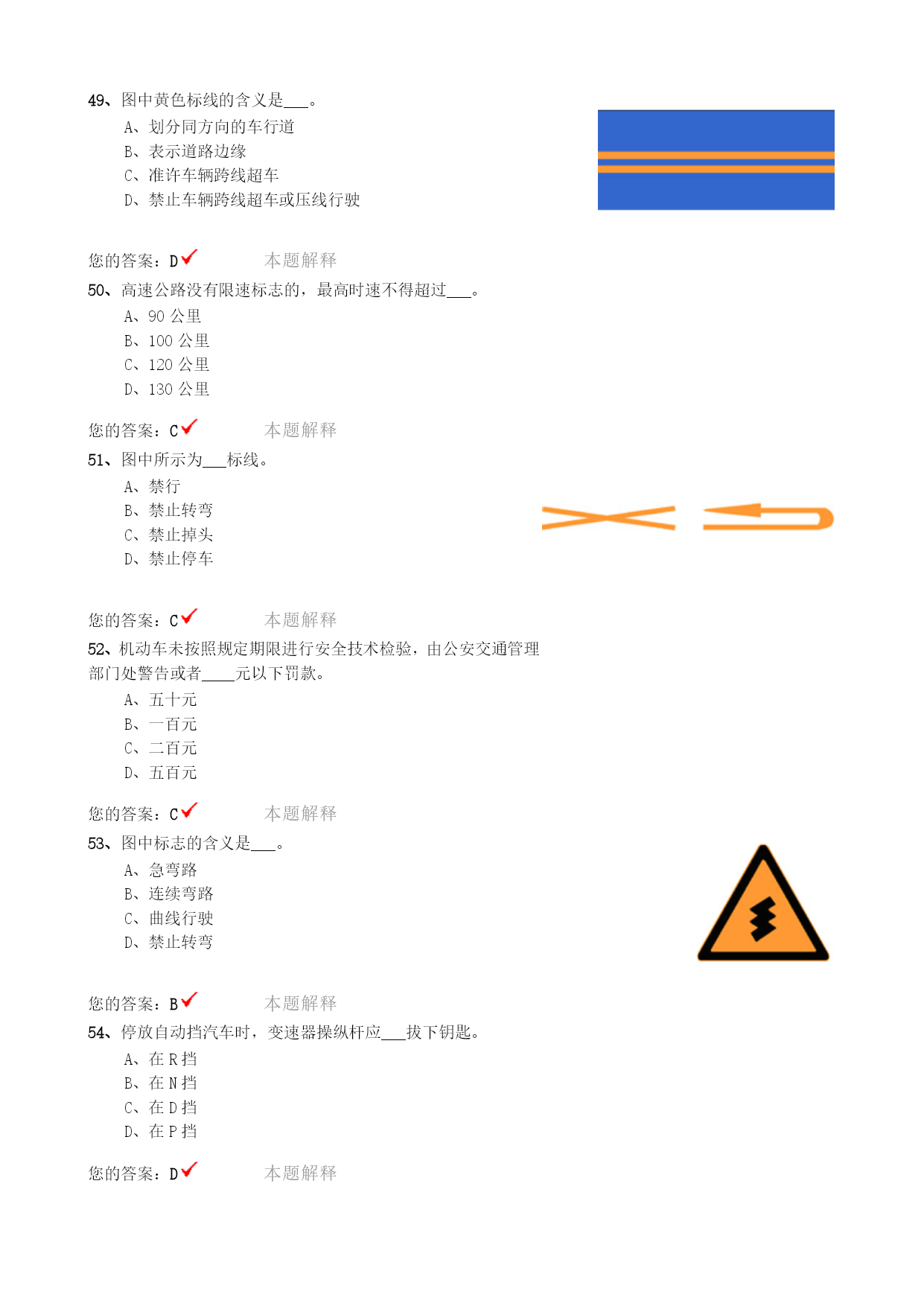 49、图中黄色标线的含义是___。
A、划分同方向的车行道
B、表示道路边缘
C、准许车辆跨线超车
D、禁止车辆跨线超车或压线行驶

您的答案：D ✓　　本题解释

50、高速公路没有限速标志的，最高时速不得超过___。
A、90 公里
B、100 公里
C、120 公里
D、130 公里

您的答案：C ✓　　本题解释

51、图中所示为___标线。
A、禁行
B、禁止转弯
C、禁止掉头
D、禁止停车

您的答案：C ✓　　本题解释

52、机动车未按照规定期限进行安全技术检验，由公安交通管理部门处警告或者____元以下罚款。
A、五十元
B、一百元
C、二百元
D、五百元

您的答案：C ✓　　本题解释

53、图中标志的含义是___。
A、急弯路
B、连续弯路
C、曲线行驶
D、禁止转弯

您的答案：B ✓　　本题解释

54、停放自动挡汽车时，变速器操纵杆应___拔下钥匙。
A、在 R 挡
B、在 N 挡
C、在 D 挡
D、在 P 挡

您的答案：D ✓　　本题解释